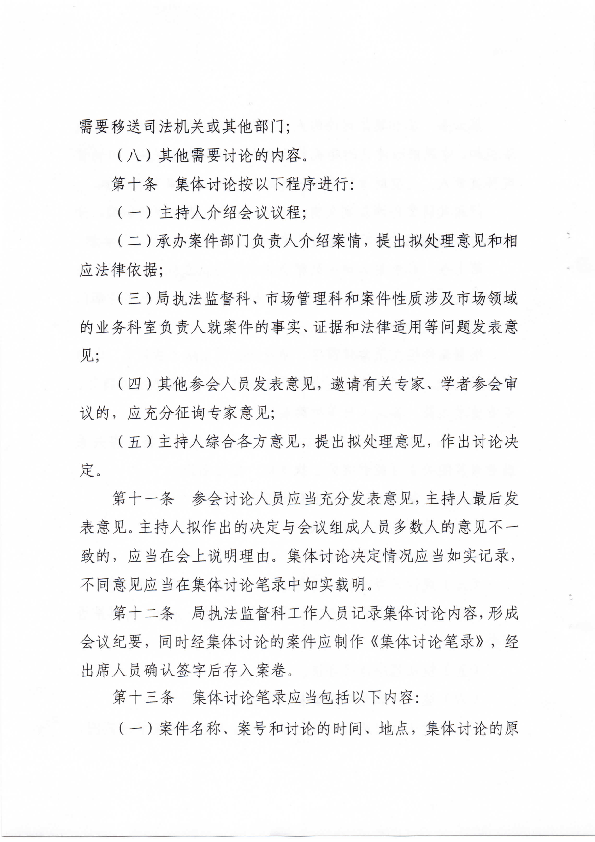 需要移送司法机关或其他部门；

（八）其他需要讨论的内容。

第十条　集体讨论按以下程序进行：

（一）主持人介绍会议议程；

（二）承办案件部门负责人介绍案情，提出拟处理意见和相应法律依据；

（三）局执法监督科、市场管理科和案件性质涉及市场领域的业务科室负责人就案件的事实、证据和法律适用等问题发表意见；

（四）其他参会人员发表意见，邀请有关专家、学者参会审议的，应充分征询专家意见；

（五）主持人综合各方意见，提出拟处理意见，作出讨论决定。

第十一条　参会讨论人员应当充分发表意见，主持人最后发表意见。主持人拟作出的决定与会议组成人员多数人的意见不一致的，应当在会上说明理由。集体讨论决定情况应当如实记录，不同意见应当在集体讨论笔录中如实载明。

第十二条　局执法监督科工作人员记录集体讨论内容，形成会议纪要，同时经集体讨论的案件应制作《集体讨论笔录》，经出席人员确认签字后存入案卷。

第十三条　集体讨论笔录应当包括以下内容：

（一）案件名称、案号和讨论的时间、地点，集体讨论的原